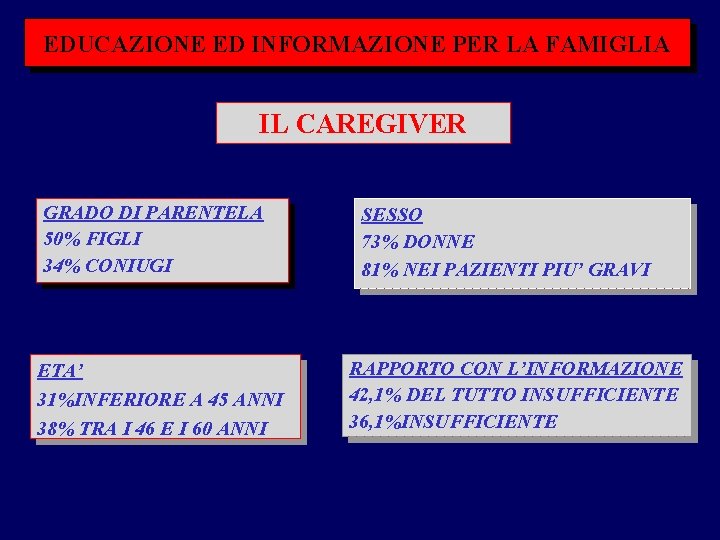 EDUCAZIONE ED INFORMAZIONE PER LA FAMIGLIA

IL CAREGIVER

GRADO DI PARENTELA
50% FIGLI
34% CONIUGI

SESSO
73% DONNE
81% NEI PAZIENTI PIU' GRAVI

ETA'
31%INFERIORE A 45 ANNI
38% TRA I 46 E I 60 ANNI

RAPPORTO CON L'INFORMAZIONE
42,1% DEL TUTTO INSUFFICIENTE
36,1%INSUFFICIENTE